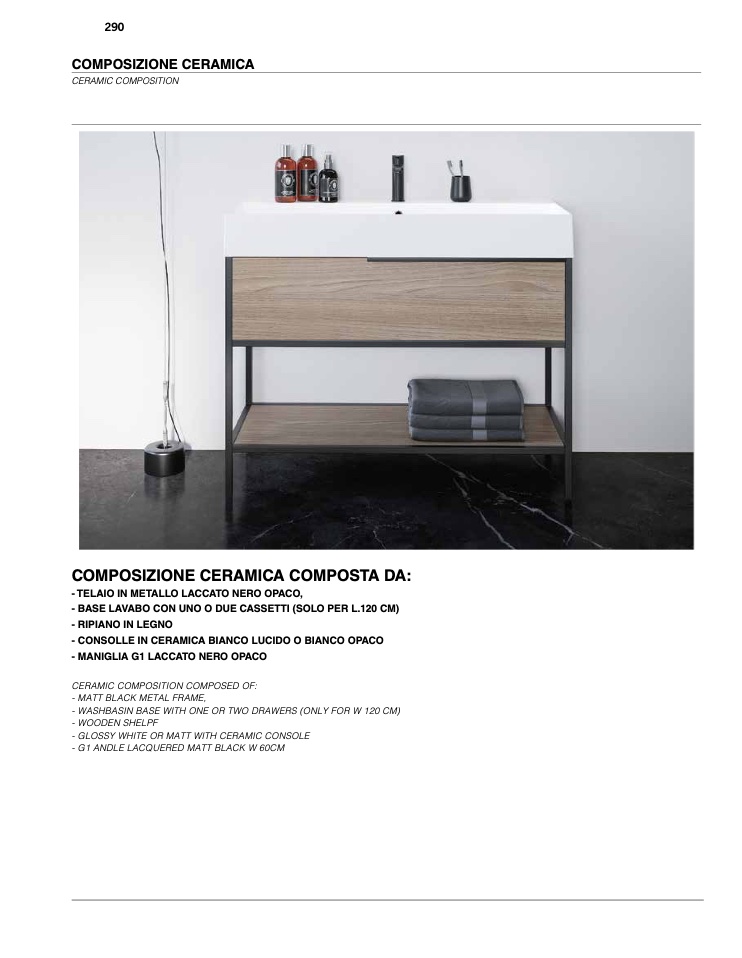 290

COMPOSIZIONE CERAMICA
CERAMIC COMPOSITION

COMPOSIZIONE CERAMICA COMPOSTA DA:
- TELAIO IN METALLO LACCATO NERO OPACO,
- BASE LAVABO CON UNO O DUE CASSETTI (SOLO PER L.120 CM)
- RIPIANO IN LEGNO
- CONSOLLE IN CERAMICA BIANCO LUCIDO O BIANCO OPACO
- MANIGLIA G1 LACCATO NERO OPACO

CERAMIC COMPOSITION COMPOSED OF:
- MATT BLACK METAL FRAME,
- WASHBASIN BASE WITH ONE OR TWO DRAWERS (ONLY FOR W 120 CM)
- WOODEN SHELPF
- GLOSSY WHITE OR MATT WITH CERAMIC CONSOLE
- G1 ANDLE LACQUERED MATT BLACK W 60CM